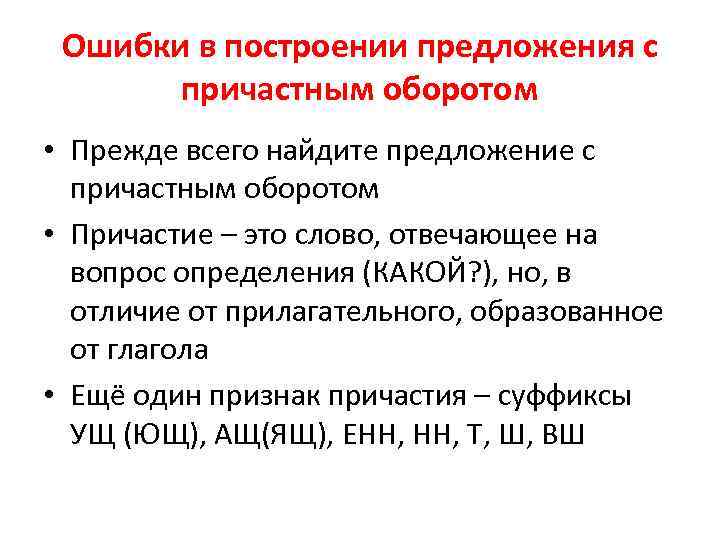 Ошибки в построении предложения с причастным оборотом

• Прежде всего найдите предложение с причастным оборотом

• Причастие – это слово, отвечающее на вопрос определения (КАКОЙ?), но, в отличие от прилагательного, образованное от глагола

• Ещё один признак причастия – суффиксы УЩ (ЮЩ), АЩ(ЯЩ), ЕНН, НН, Т, Ш, ВШ